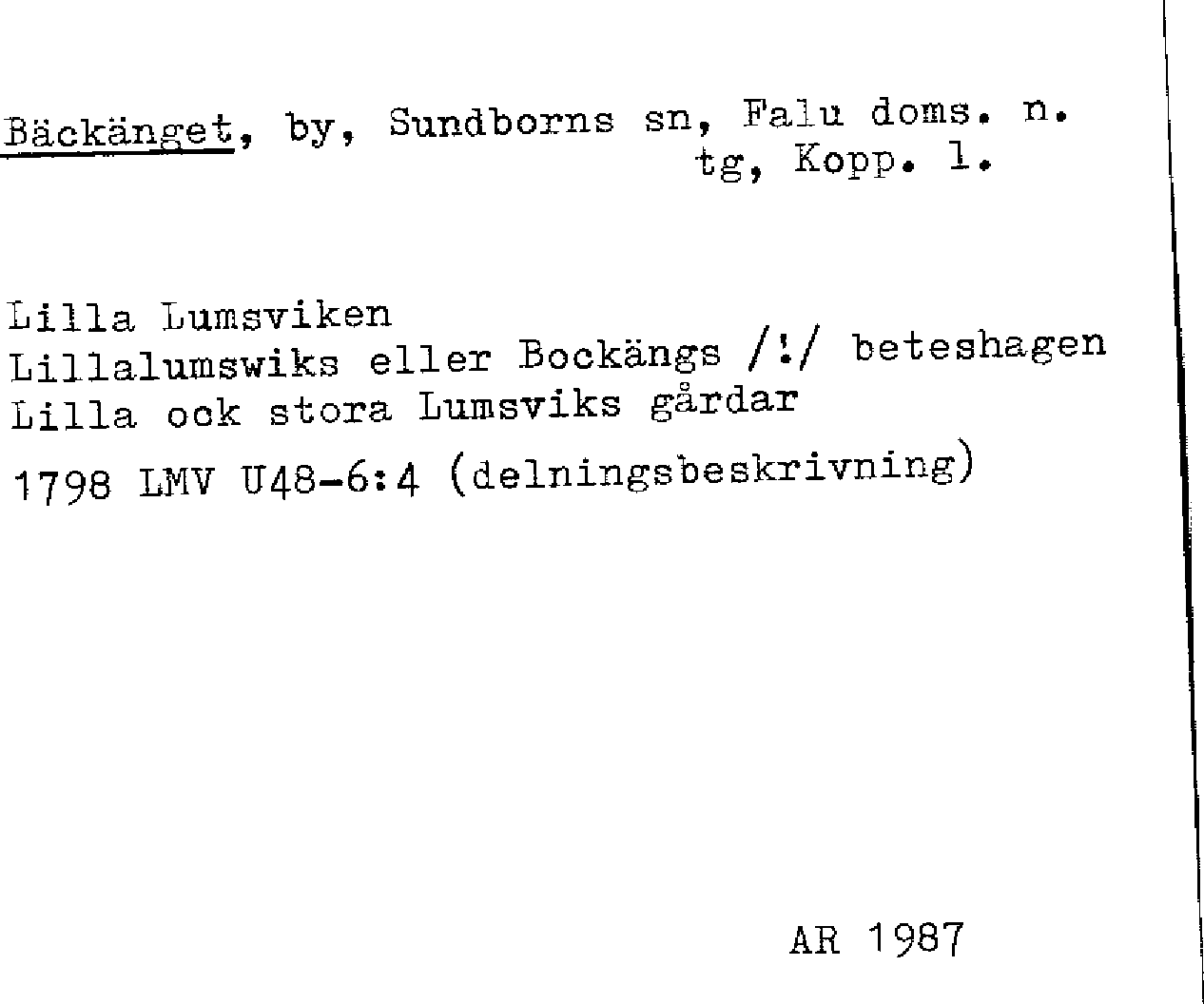 Bäckänget, by, Sundborns sn, Falu doms. n. tg, Kopp. l.

Lilla Lumsviken
Lillalumswiks eller Bockängs /!/ beteshagen
Lilla ock stora Lumsviks gårdar
1798 LMV U48-6:4 (delningsbeskrivning)

AR 1987